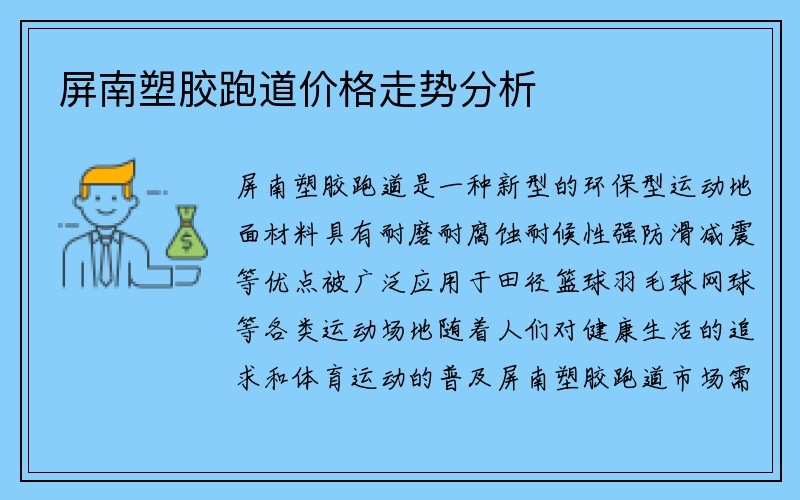 屏南塑胶跑道价格走势分析

$

屏南塑胶跑道是一种新型的环保型运动地面材料具有耐磨耐腐蚀耐候性强防滑减震等优点被广泛应用于田径篮球羽毛球网球等各类运动场地随着人们对健康生活的追求和体育运动的普及屏南塑胶跑道市场需